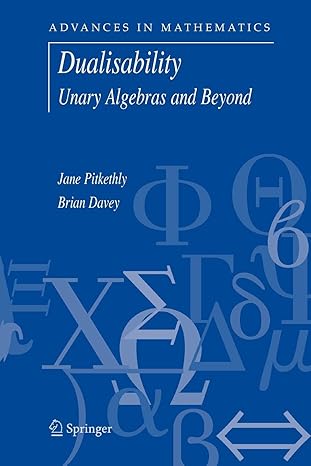 ADVANCES IN MATHEMATICS

Dualisability

Unary Algebras and Beyond

Jane Pitkethly

Brian Davey

Springer